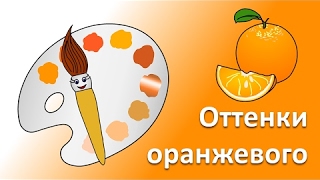 Оттенки оранжевого